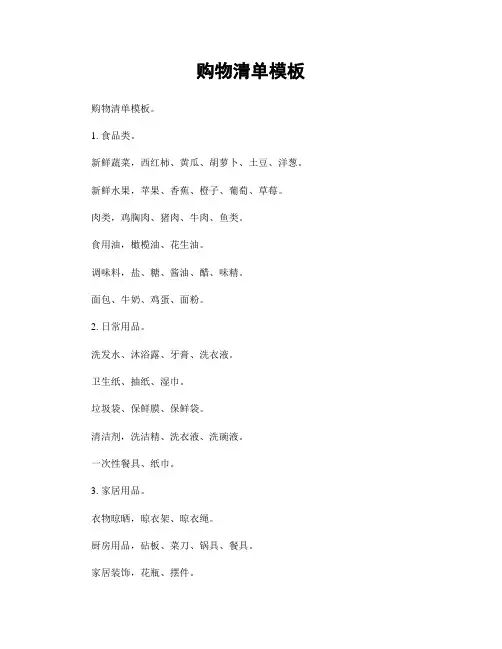 购物清单模板

购物清单模板。

1. 食品类。

新鲜蔬菜，西红柿、黄瓜、胡萝卜、土豆、洋葱。

新鲜水果，苹果、香蕉、橙子、葡萄、草莓。

肉类，鸡胸肉、猪肉、牛肉、鱼类。

食用油，橄榄油、花生油。

调味料，盐、糖、酱油、醋、味精。

面包、牛奶、鸡蛋、面粉。

2. 日常用品。

洗发水、沐浴露、牙膏、洗衣液。

卫生纸、抽纸、湿巾。

垃圾袋、保鲜膜、保鲜袋。

清洁剂，洗洁精、洗衣液、洗碗液。

一次性餐具、纸巾。

3. 家居用品。

衣物晾晒，晾衣架、晾衣绳。

厨房用品，砧板、菜刀、锅具、餐具。

家居装饰，花瓶、摆件。